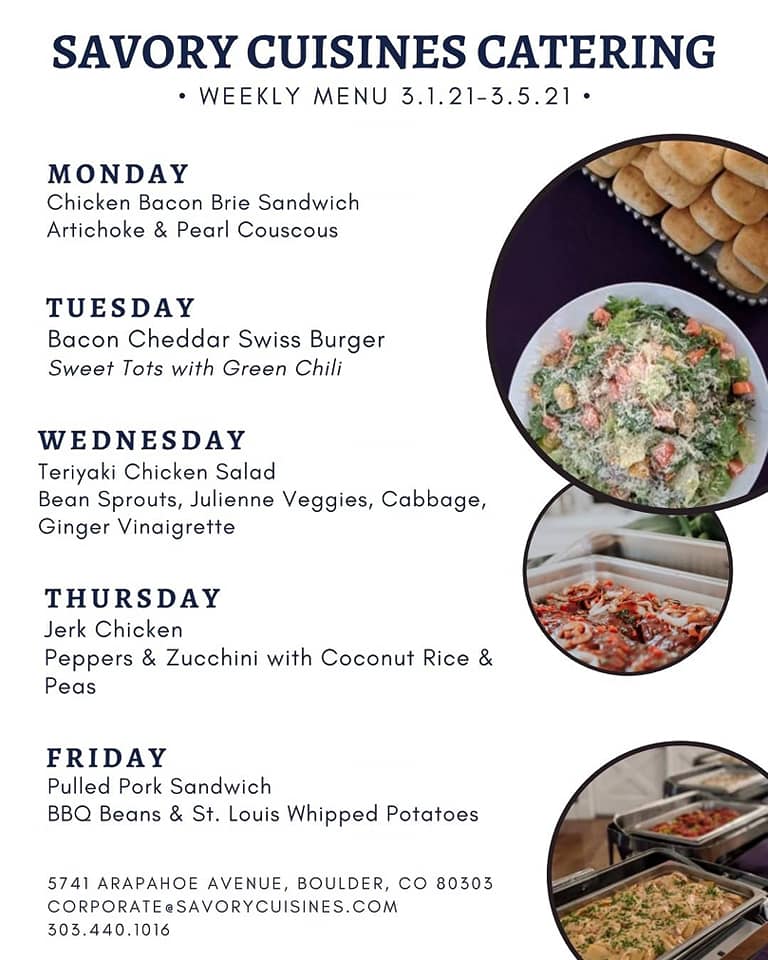 SAVORY CUISINES CATERING

• WEEKLY MENU 3.1.21-3.5.21 •

MONDAY
Chicken Bacon Brie Sandwich
Artichoke & Pearl Couscous

TUESDAY
Bacon Cheddar Swiss Burger
Sweet Tots with Green Chili

WEDNESDAY
Teriyaki Chicken Salad
Bean Sprouts, Julienne Veggies, Cabbage, Ginger Vinaigrette

THURSDAY
Jerk Chicken
Peppers & Zucchini with Coconut Rice & Peas

FRIDAY
Pulled Pork Sandwich
BBQ Beans & St. Louis Whipped Potatoes

5741 ARAPAHOE AVENUE, BOULDER, CO 80303
CORPORATE@SAVORYCUISINES.COM
303.440.1016